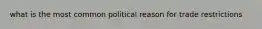 what is the most common political reason for trade restrictions